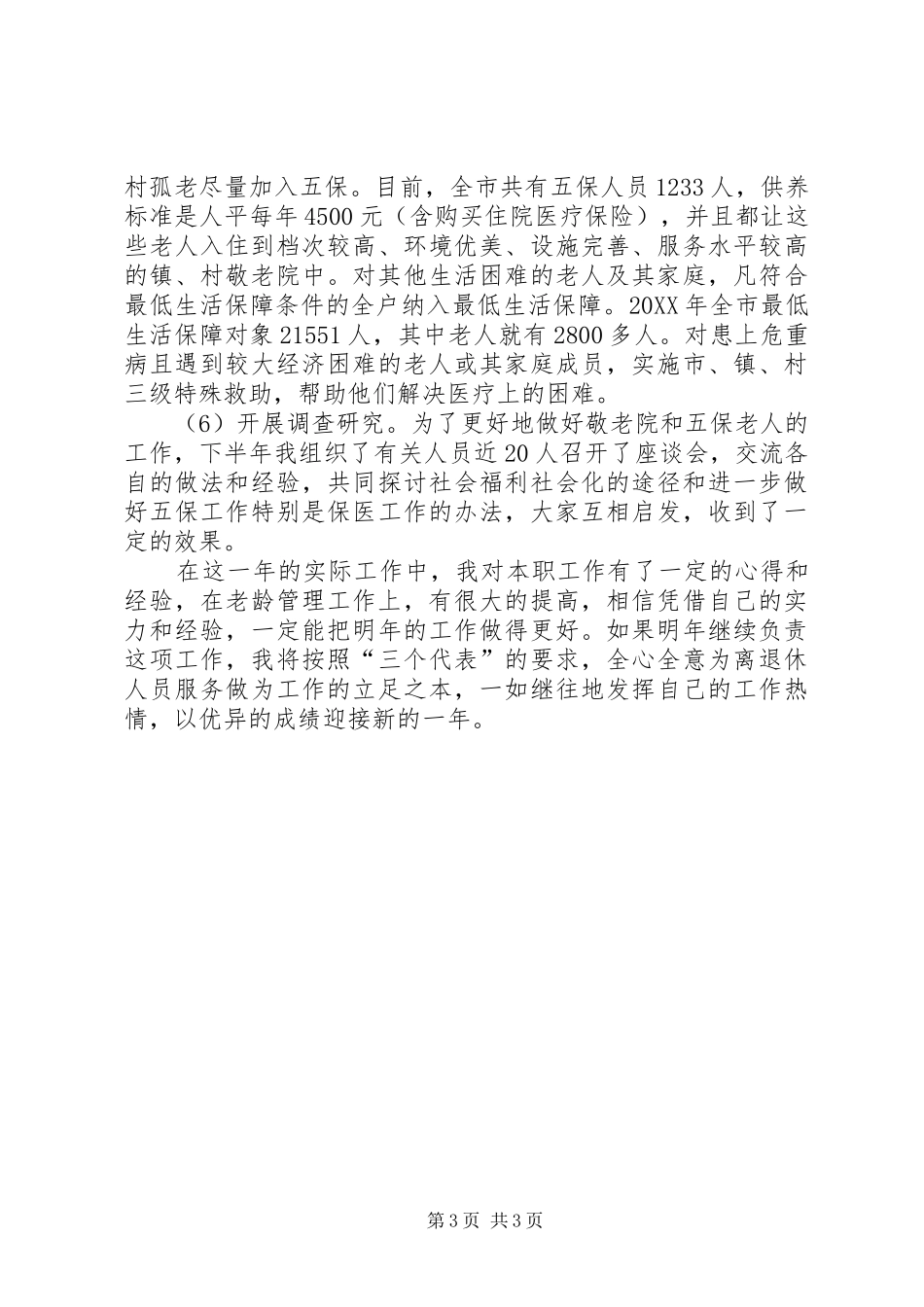 村孤老尽量加入五保。目前，全市共有五保人员1233人，供养标准是人平每年4500元（含购买住院医疗保险），并且都让这些老人入住到档次较高、环境优美、设施完善、服务水平较高的镇、村敬老院中。对其他生活困难的老人及其家庭，凡符合最低生活保障条件的全户纳入最低生活保障。20XX年全市最低生活保障对象21551人，其中老人就有2800多人。对患上危重病且遇到较大经济困难的老人或其家庭成员，实施市、镇、村三级特殊救助，帮助他们解决医疗上的困难。

（6）开展调查研究。为了更好地做好敬老院和五保老人的工作，下半年我组织了有关人员近20人召开了座谈会，交流各自的做法和经验，共同探讨社会福利社会化的途径和进一步做好五保工作特别是保医工作的办法，大家互相启发，收到了一定的效果。

在这一年的实际工作中，我对本职工作有了一定的心得和经验，在老龄管理工作上，有很大的提高，相信凭借自己的实力和经验，一定能把明年的工作做得更好。如果明年继续负责这项工作，我将按照“三个代表”的要求，全心全意为离退休人员服务做为工作的立足之本，一如继往地发挥自己的工作热情，以优异的成绩迎接新的一年。

第3页 共3页